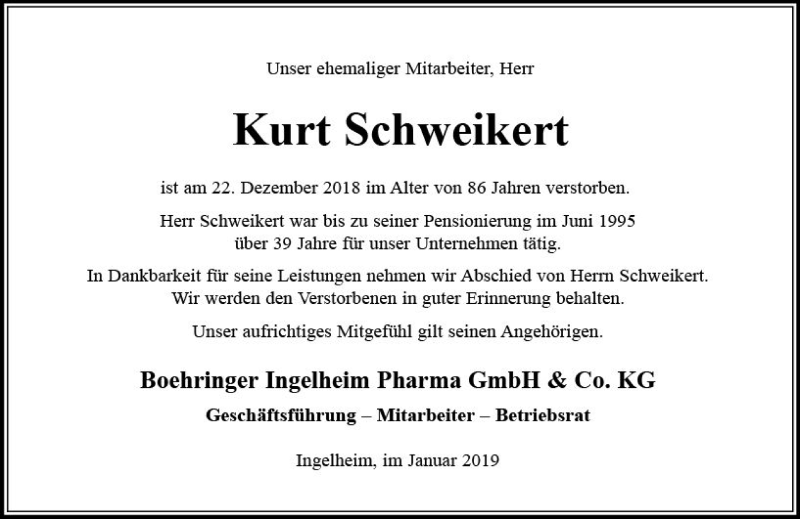 Unser ehemaliger Mitarbeiter, Herr

Kurt Schweikert

ist am 22. Dezember 2018 im Alter von 86 Jahren verstorben.

Herr Schweikert war bis zu seiner Pensionierung im Juni 1995 über 39 Jahre für unser Unternehmen tätig.

In Dankbarkeit für seine Leistungen nehmen wir Abschied von Herrn Schweikert. Wir werden den Verstorbenen in guter Erinnerung behalten.

Unser aufrichtiges Mitgefühl gilt seinen Angehörigen.

Boehringer Ingelheim Pharma GmbH & Co. KG

Geschäftsführung – Mitarbeiter – Betriebsrat

Ingelheim, im Januar 2019